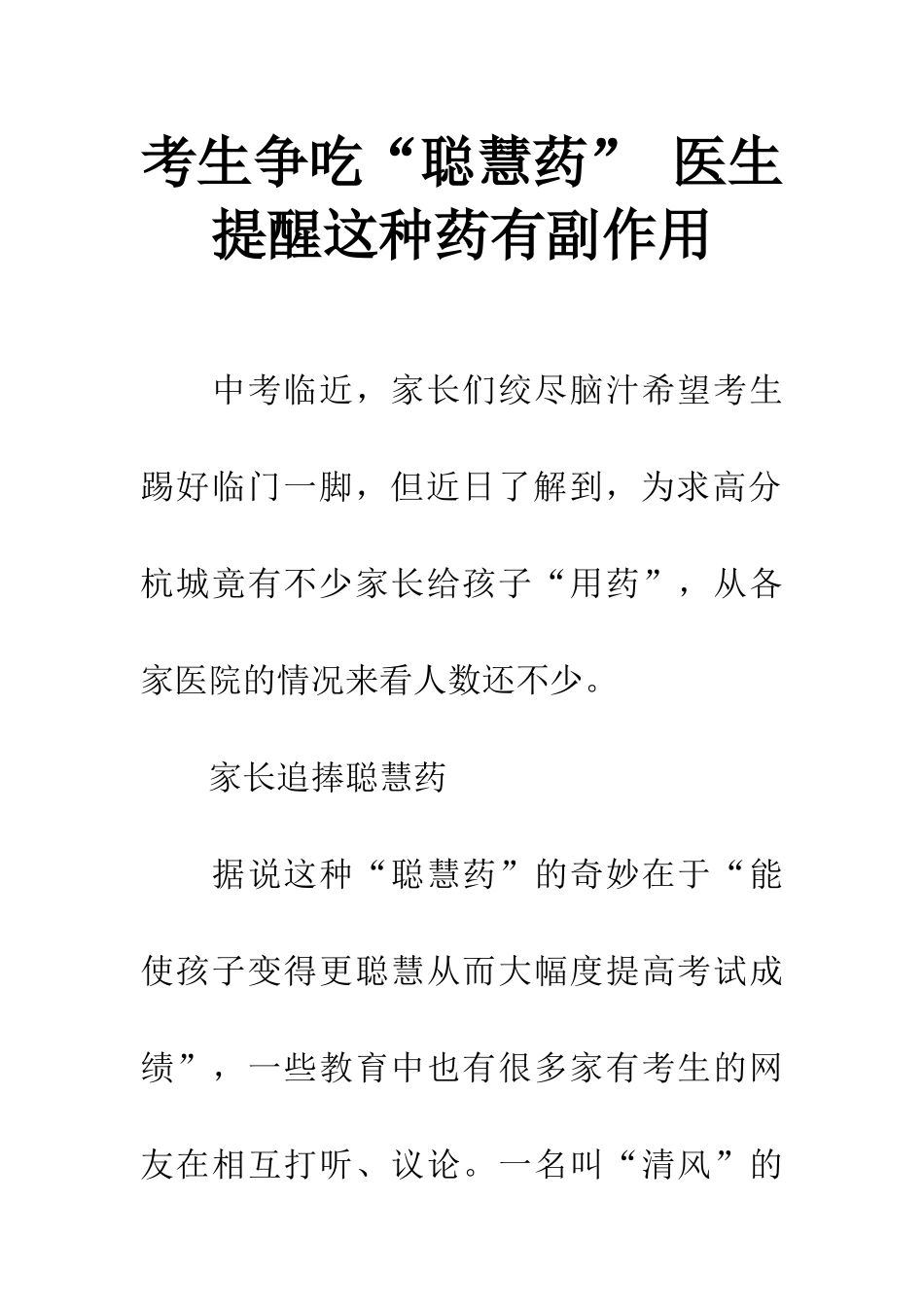 考生争吃“聪慧药” 医生提醒这种药有副作用

中考临近，家长们绞尽脑汁希望考生踢好临门一脚，但近日了解到，为求高分杭城竟有不少家长给孩子“用药”，从各家医院的情况来看人数还不少。

家长追捧聪慧药

据说这种“聪慧药”的奇妙在于“能使孩子变得更聪慧从而大幅度提高考试成绩”，一些教育中也有很多家有考生的网友在相互打听、议论。一名叫“清风”的